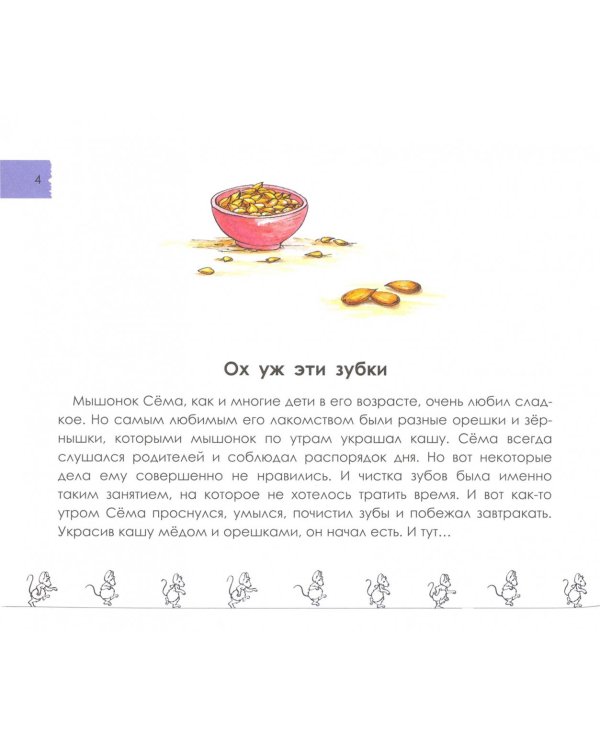 4

Ох уж эти зубки

Мышонок Сёма, как и многие дети в его возрасте, очень любил сладкое. Но самым любимым его лакомством были разные орешки и зёрнышки, которыми мышонок по утрам украшал кашу. Сёма всегда слушался родителей и соблюдал распорядок дня. Но вот некоторые дела ему совершенно не нравились. И чистка зубов была именно таким занятием, на которое не хотелось тратить время. И вот как-то утром Сёма проснулся, умылся, почистил зубы и побежал завтракать. Украсив кашу мёдом и орешками, он начал есть. И тут…